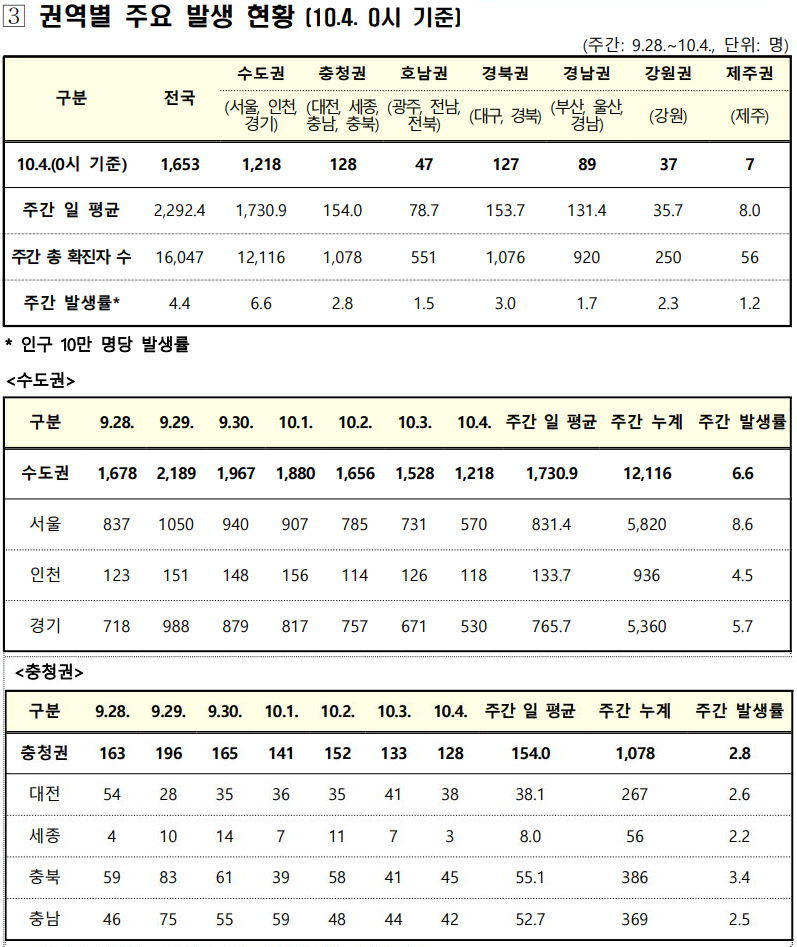 3 권역별 주요 발생 현황 (10.4. 0시 기준)

(주간: 9.28.~10.4., 단위: 명)

| 구분 | 전국 | 수도권 (서울, 인천, 경기) | 충청권 (대전, 세종, 충남, 충북) | 호남권 (광주, 전남, 전북) | 경북권 (대구, 경북) | 경남권 (부산, 울산, 경남) | 강원권 (강원) | 제주권 (제주) |
|---|---|---|---|---|---|---|---|---|
| 10.4.(0시 기준) | 1,653 | 1,218 | 128 | 47 | 127 | 89 | 37 | 7 |
| 주간 일 평균 | 2,292.4 | 1,730.9 | 154.0 | 78.7 | 153.7 | 131.4 | 35.7 | 8.0 |
| 주간 총 확진자 수 | 16,047 | 12,116 | 1,078 | 551 | 1,076 | 920 | 250 | 56 |
| 주간 발생률* | 4.4 | 6.6 | 2.8 | 1.5 | 3.0 | 1.7 | 2.3 | 1.2 |

* 인구 10만 명당 발생률

<수도권>

| 구분 | 9.28. | 9.29. | 9.30. | 10.1. | 10.2. | 10.3. | 10.4. | 주간 일 평균 | 주간 누계 | 주간 발생률 |
|---|---|---|---|---|---|---|---|---|---|---|
| 수도권 | 1,678 | 2,189 | 1,967 | 1,880 | 1,656 | 1,528 | 1,218 | 1,730.9 | 12,116 | 6.6 |
| 서울 | 837 | 1050 | 940 | 907 | 785 | 731 | 570 | 831.4 | 5,820 | 8.6 |
| 인천 | 123 | 151 | 148 | 156 | 114 | 126 | 118 | 133.7 | 936 | 4.5 |
| 경기 | 718 | 988 | 879 | 817 | 757 | 671 | 530 | 765.7 | 5,360 | 5.7 |

<충청권>

| 구분 | 9.28. | 9.29. | 9.30. | 10.1. | 10.2. | 10.3. | 10.4. | 주간 일 평균 | 주간 누계 | 주간 발생률 |
|---|---|---|---|---|---|---|---|---|---|---|
| 충청권 | 163 | 196 | 165 | 141 | 152 | 133 | 128 | 154.0 | 1,078 | 2.8 |
| 대전 | 54 | 28 | 35 | 36 | 35 | 41 | 38 | 38.1 | 267 | 2.6 |
| 세종 | 4 | 10 | 14 | 7 | 11 | 7 | 3 | 8.0 | 56 | 2.2 |
| 충북 | 59 | 83 | 61 | 39 | 58 | 41 | 45 | 55.1 | 386 | 3.4 |
| 충남 | 46 | 75 | 55 | 59 | 48 | 44 | 42 | 52.7 | 369 | 2.5 |